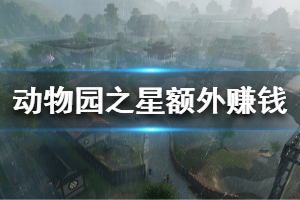 动物园之星额外赚钱